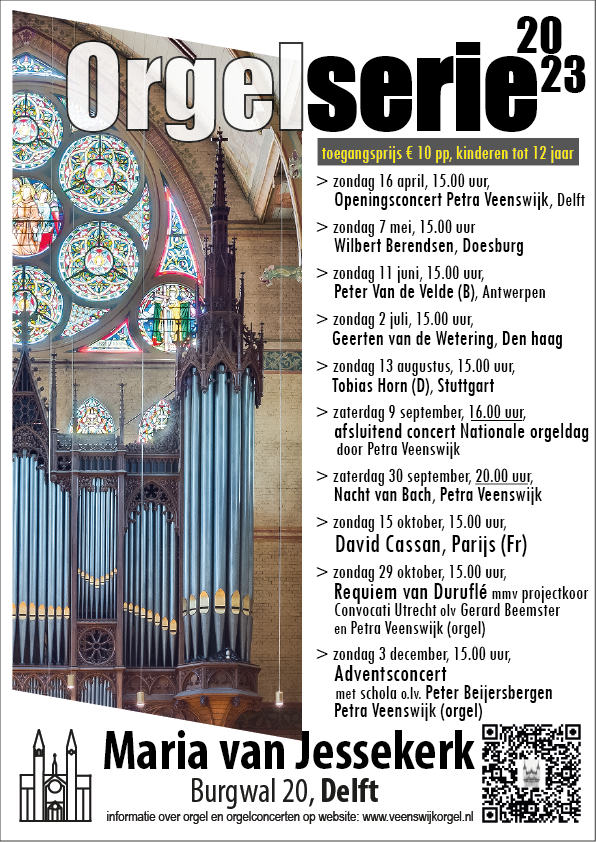 Orgelserie 2023

toegangsprijs € 10 pp, kinderen tot 12 jaar

> zondag 16 april, 15.00 uur, Openingsconcert Petra Veenswijk, Delft

> zondag 7 mei, 15.00 uur Wilbert Berendsen, Doesburg

> zondag 11 juni, 15.00 uur, Peter Van de Velde (B), Antwerpen

> zondag 2 juli, 15.00 uur, Geerten van de Wetering, Den haag

> zondag 13 augustus, 15.00 uur, Tobias Horn (D), Stuttgart

> zaterdag 9 september, 16.00 uur, afsluitend concert Nationale orgeldag door Petra Veenswijk

> zaterdag 30 september, 20.00 uur, Nacht van Bach, Petra Veenswijk

> zondag 15 oktober, 15.00 uur, David Cassan, Parijs (Fr)

> zondag 29 oktober, 15.00 uur, Requiem van Duruflé mmv projectkoor Convocati Utrecht olv Gerard Beemster en Petra Veenswijk (orgel)

> zondag 3 december, 15.00 uur, Adventsconcert met schola o.l.v. Peter Beijersbergen Petra Veenswijk (orgel)

Maria van Jessekerk
Burgwal 20, Delft
informatie over orgel en orgelconcerten op website: www.veenswijkorgel.nl